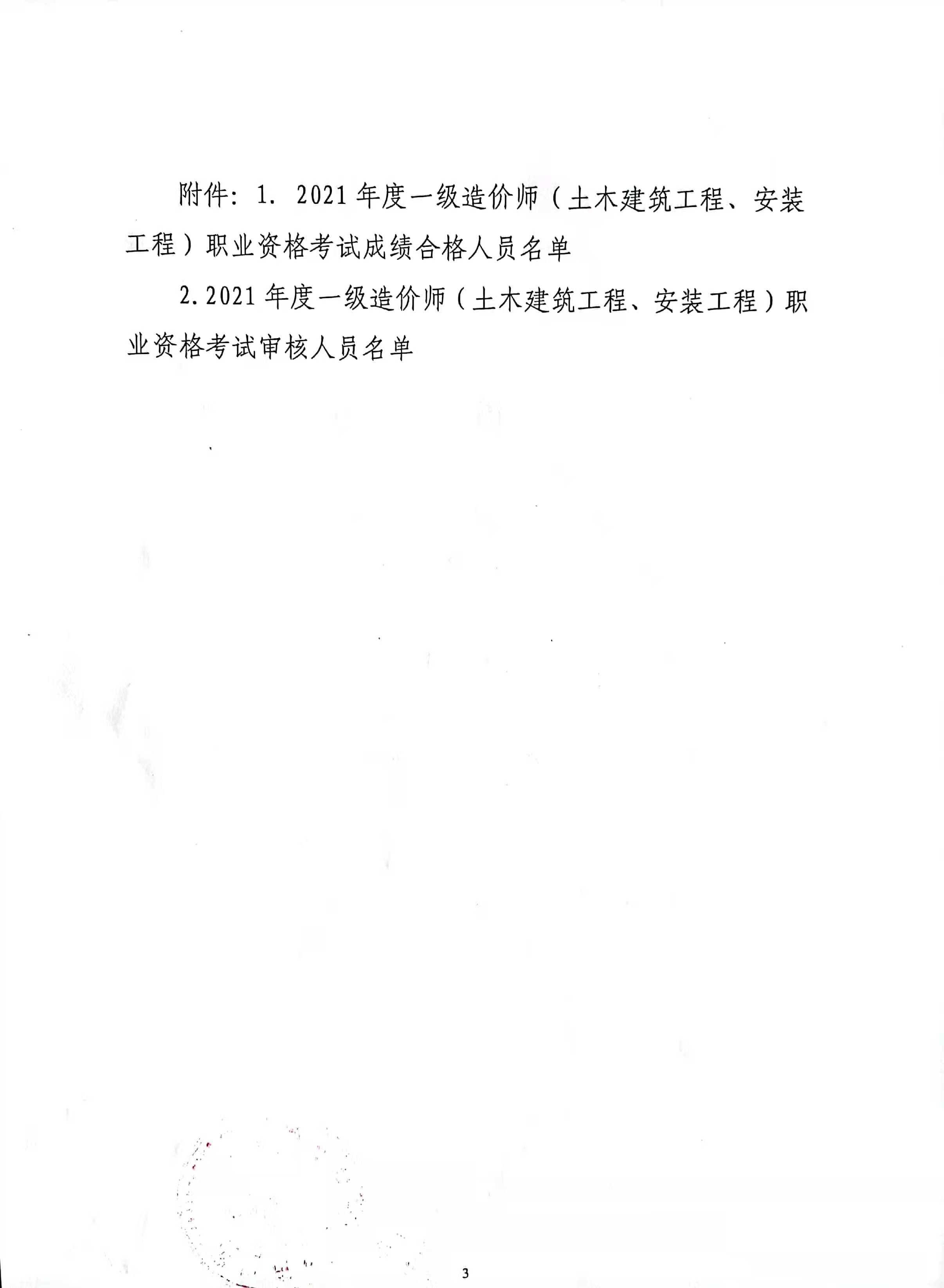 附件：1. 2021年度一级造价师（土木建筑工程、安装工程）职业资格考试成绩合格人员名单

2.2021年度一级造价师（土木建筑工程、安装工程）职业资格考试审核人员名单

3